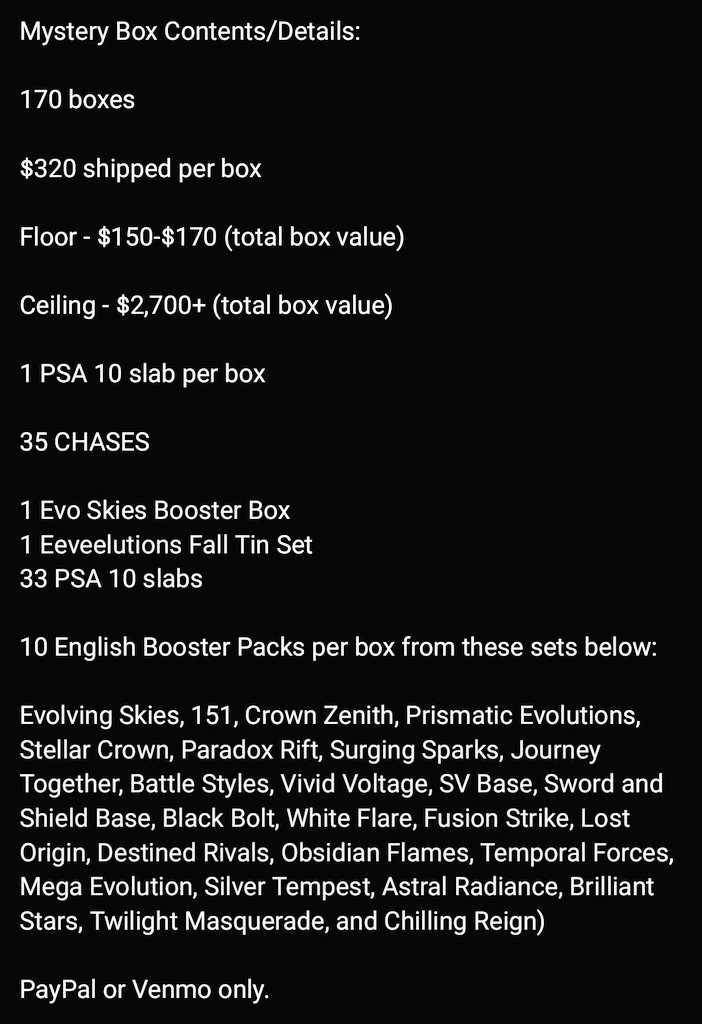 Mystery Box Contents/Details:

170 boxes

\$320 shipped per box

Floor - \$150-\$170 (total box value)

Ceiling - \$2,700+ (total box value)

1 PSA 10 slab per box

35 CHASES

1 Evo Skies Booster Box
1 Eeveelutions Fall Tin Set
33 PSA 10 slabs

10 English Booster Packs per box from these sets below:

Evolving Skies, 151, Crown Zenith, Prismatic Evolutions, Stellar Crown, Paradox Rift, Surging Sparks, Journey Together, Battle Styles, Vivid Voltage, SV Base, Sword and Shield Base, Black Bolt, White Flare, Fusion Strike, Lost Origin, Destined Rivals, Obsidian Flames, Temporal Forces, Mega Evolution, Silver Tempest, Astral Radiance, Brilliant Stars, Twilight Masquerade, and Chilling Reign)

PayPal or Venmo only.